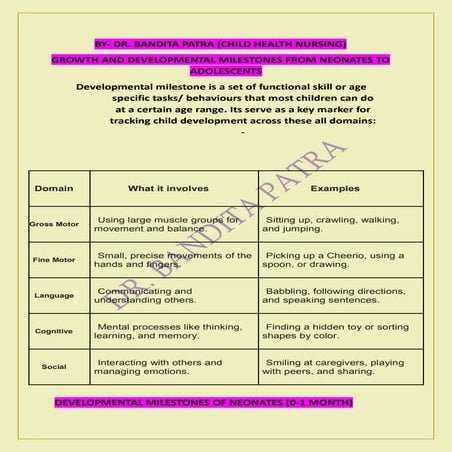 BY- DR. BANDITA PATRA (CHILD HEALTH NURSING)

GROWTH AND DEVELOPMENTAL MILESTONES FROM NEONATES TO ADOLESCENTS

Developmental milestone is a set of functional skill or age specific tasks/ behaviours that most children can do at a certain age range. Its serve as a key marker for tracking child development across these all domains: -

DR. BANDITA PATRA

| Domain | What it involves | Examples |
|---|---|---|
| Gross Motor | Using large muscle groups for movement and balance. | Sitting up, crawling, walking, and jumping. |
| Fine Motor | Small, precise movements of the hands and fingers. | Picking up a Cheerio, using a spoon, or drawing. |
| Language | Communicating and understanding others. | Babbling, following directions, and speaking sentences. |
| Cognitive | Mental processes like thinking, learning, and memory. | Finding a hidden toy or sorting shapes by color. |
| Social | Interacting with others and managing emotions. | Smiling at caregivers, playing with peers, and sharing. |

DEVELOPMENTAL MILESTONES OF NEONATES (0-1 MONTH)